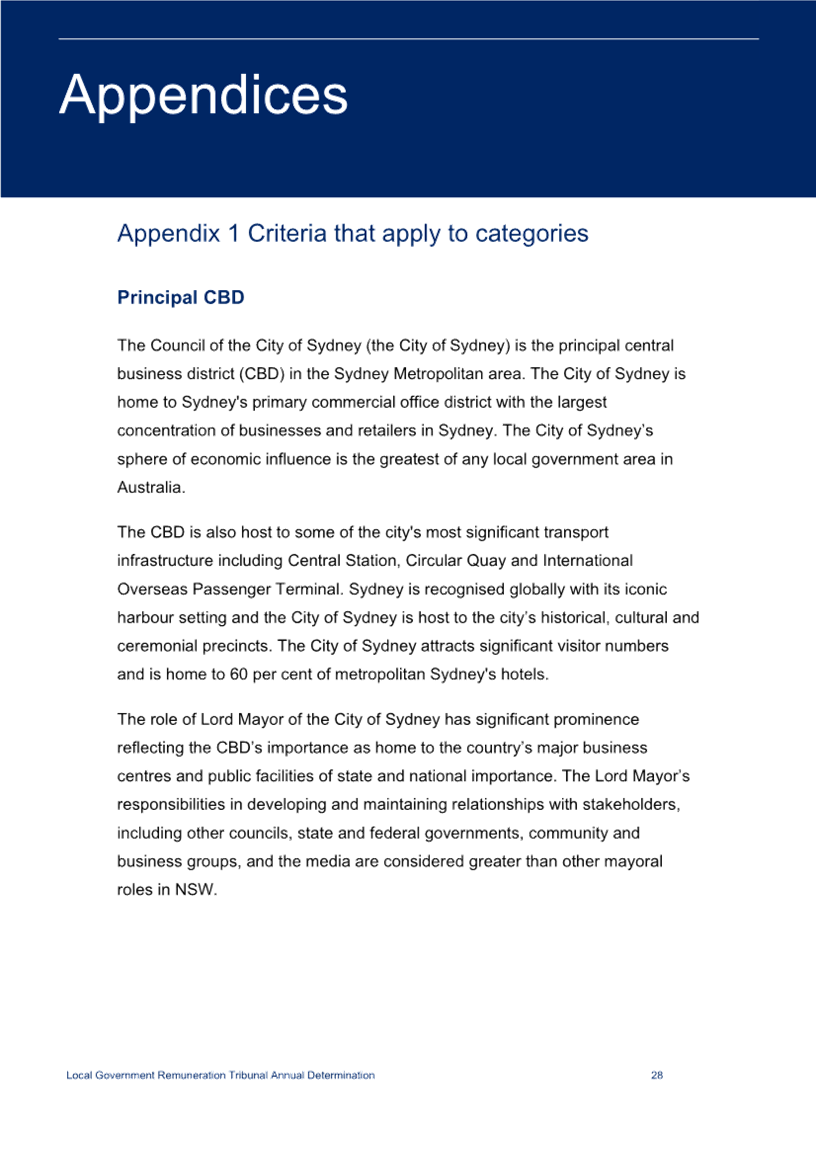 Appendices

Appendix 1 Criteria that apply to categories

Principal CBD

The Council of the City of Sydney (the City of Sydney) is the principal central business district (CBD) in the Sydney Metropolitan area. The City of Sydney is home to Sydney's primary commercial office district with the largest concentration of businesses and retailers in Sydney. The City of Sydney's sphere of economic influence is the greatest of any local government area in Australia.

The CBD is also host to some of the city's most significant transport infrastructure including Central Station, Circular Quay and International Overseas Passenger Terminal. Sydney is recognised globally with its iconic harbour setting and the City of Sydney is host to the city's historical, cultural and ceremonial precincts. The City of Sydney attracts significant visitor numbers and is home to 60 per cent of metropolitan Sydney's hotels.

The role of Lord Mayor of the City of Sydney has significant prominence reflecting the CBD's importance as home to the country's major business centres and public facilities of state and national importance. The Lord Mayor's responsibilities in developing and maintaining relationships with stakeholders, including other councils, state and federal governments, community and business groups, and the media are considered greater than other mayoral roles in NSW.

Local Government Remuneration Tribunal Annual Determination 28